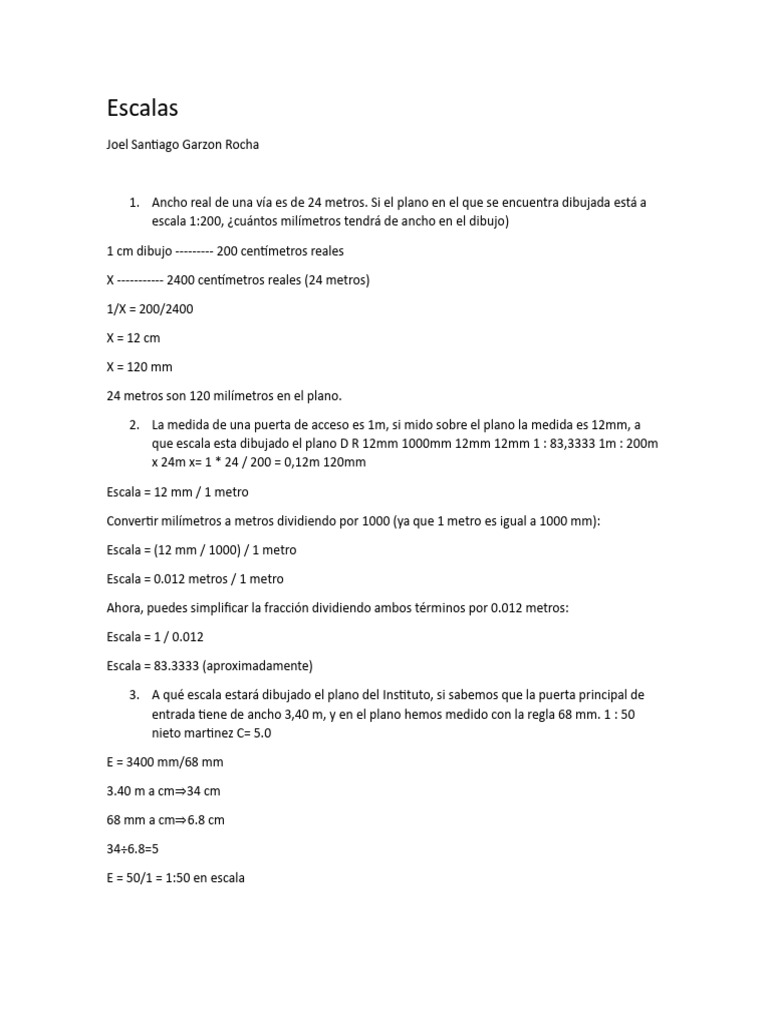 Escalas

Joel Santiago Garzon Rocha

1. Ancho real de una vía es de 24 metros. Si el plano en el que se encuentra dibujada está a escala 1:200, ¿cuántos milímetros tendrá de ancho en el dibujo)

1 cm dibujo --------- 200 centímetros reales

X ----------- 2400 centímetros reales (24 metros)

1/X = 200/2400

X = 12 cm

X = 120 mm

24 metros son 120 milímetros en el plano.

2. La medida de una puerta de acceso es 1m, si mido sobre el plano la medida es 12mm, a que escala esta dibujado el plano D R 12mm 1000mm 12mm 12mm 1 : 83,3333 1m : 200m x 24m x= 1 * 24 / 200 = 0,12m 120mm

Escala = 12 mm / 1 metro

Convertir milímetros a metros dividiendo por 1000 (ya que 1 metro es igual a 1000 mm):

Escala = (12 mm / 1000) / 1 metro

Escala = 0.012 metros / 1 metro

Ahora, puedes simplificar la fracción dividiendo ambos términos por 0.012 metros:

Escala = 1 / 0.012

Escala = 83.3333 (aproximadamente)

3. A qué escala estará dibujado el plano del Instituto, si sabemos que la puerta principal de entrada tiene de ancho 3,40 m, y en el plano hemos medido con la regla 68 mm. 1 : 50 nieto martinez C= 5.0

E = 3400 mm/68 mm

3.40 m a cm⇒34 cm

68 mm a cm⇒6.8 cm

34÷6.8=5

E = 50/1 = 1:50 en escala